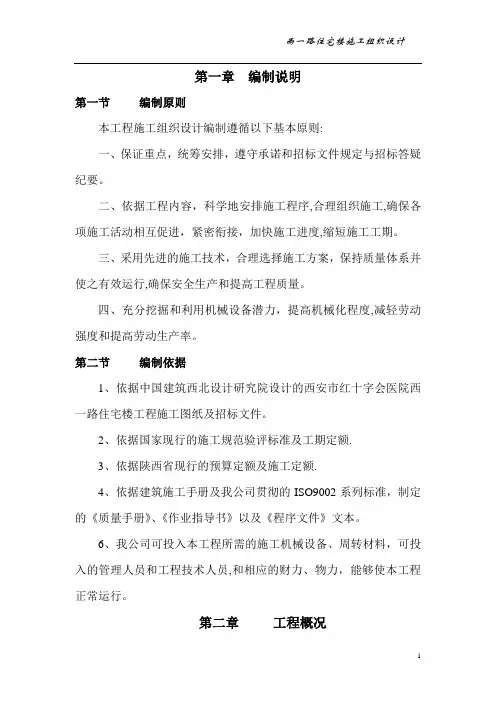 西一路住宅楼施工组织设计

第一章 编制说明

第一节 编制原则

本工程施工组织设计编制遵循以下基本原则:

一、保证重点，统筹安排，遵守承诺和招标文件规定与招标答疑纪要。

二、依据工程内容，科学地安排施工程序,合理组织施工,确保各项施工活动相互促进，紧密衔接，加快施工进度,缩短施工工期。

三、采用先进的施工技术，合理选择施工方案，保持质量体系并使之有效运行,确保安全生产和提高工程质量。

四、充分挖掘和利用机械设备潜力，提高机械化程度,减轻劳动强度和提高劳动生产率。

第二节 编制依据

1、依据中国建筑西北设计研究院设计的西安市红十字会医院西一路住宅楼工程施工图纸及招标文件。

2、依据国家现行的施工规范验评标准及工期定额.

3、依据陕西省现行的预算定额及施工定额.

4、依据建筑施工手册及我公司贯彻的 ISO9002 系列标准，制定的《质量手册》、《作业指导书》以及《程序文件》文本。

6、我公司可投入本工程所需的施工机械设备、周转材料，可投入的管理人员和工程技术人员,和相应的财力、物力，能够使本工程正常运行。

第二章 工程概况

1